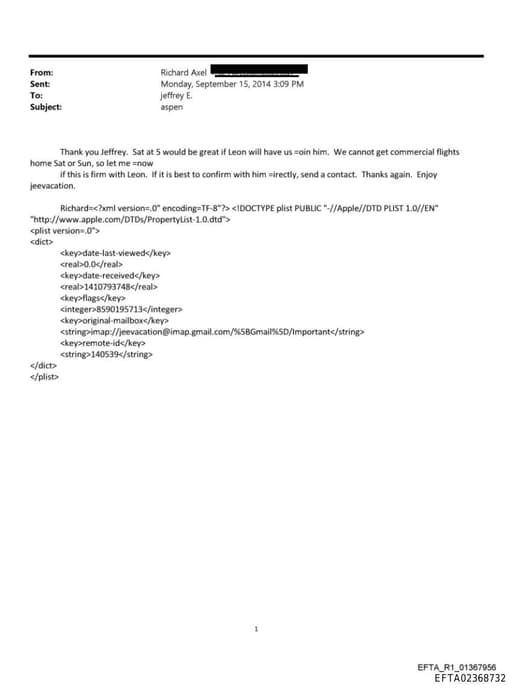 From: Richard Axel
Sent: Monday, September 15, 2014 3:09 PM
To: jeffrey E.
Subject: aspen

Thank you Jeffrey. Sat at 5 would be great if Leon will have us =oin him. We cannot get commercial flights home Sat or Sun, so let me =now if this is firm with Leon. If it is best to confirm with him =irectly, send a contact. Thanks again. Enjoy jeevacation.

Richard=<?xml version=.0" encoding=TF-8"?> <!DOCTYPE plist PUBLIC "-//Apple//DTD PLIST 1.0//EN" "http://www.apple.com/DTDs/PropertyList-1.0.dtd">
<plist version=.0">
<dict>
<key>date-last-viewed</key>
<real>0.0</real>
<key>date-received</key>
<real>1410793748</real>
<key>flags</key>
<integer>8590195713</integer>
<key>original-mailbox</key>
<string>imap://jeevacation@imap.gmail.com/%5BGmail%5D/Important</string>
<key>remote-id</key>
<string>140539</string>
</dict>
</plist>

1

EFTA_R1_01367956
EFTA02368732